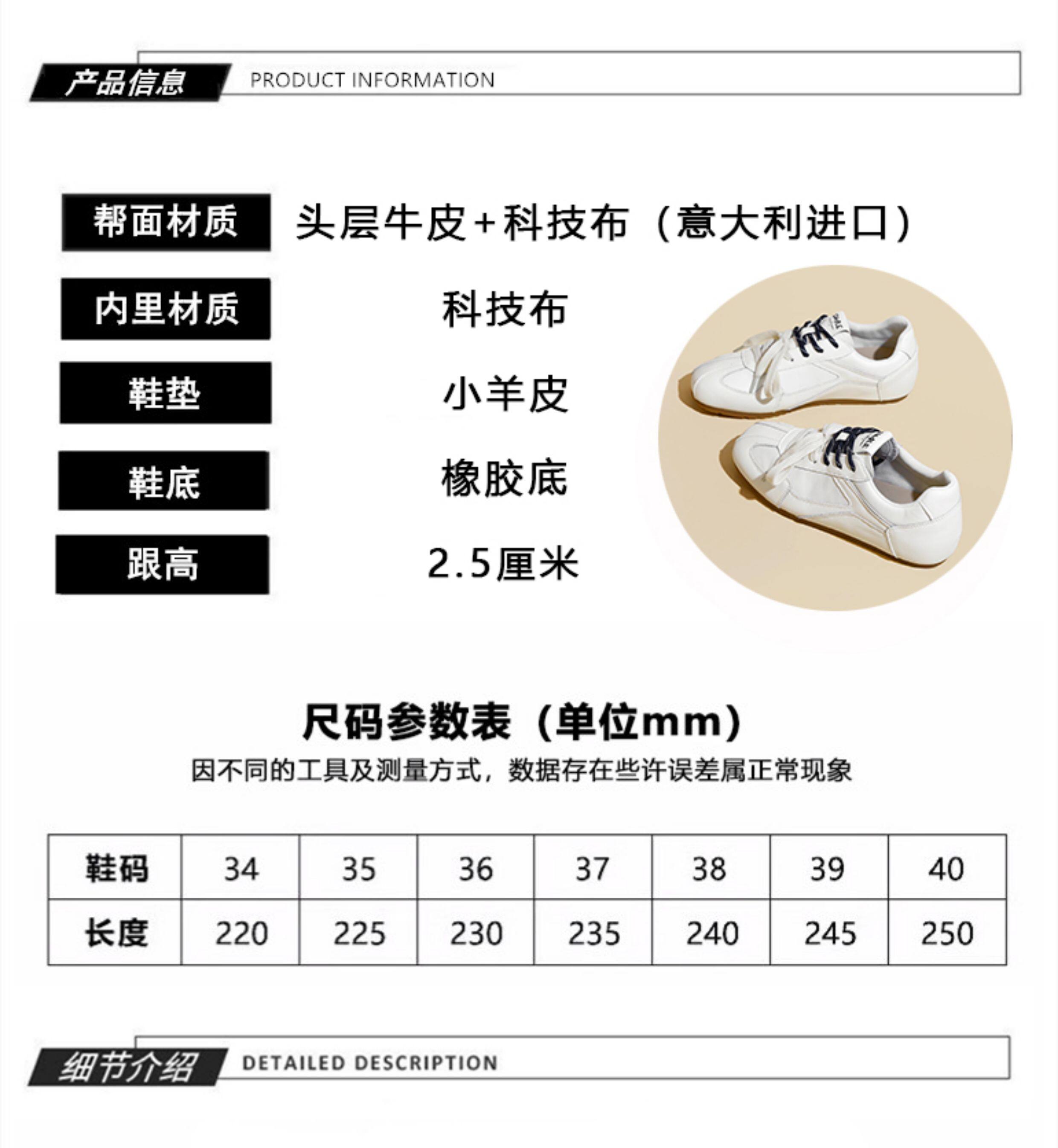 产品信息 PRODUCT INFORMATION

帮面材质 头层牛皮+科技布（意大利进口）

内里材质 科技布

鞋垫 小羊皮

鞋底 橡胶底

跟高 2.5厘米

尺码参数表（单位mm）

因不同的工具及测量方式，数据存在些许误差属正常现象

| 鞋码 | 34 | 35 | 36 | 37 | 38 | 39 | 40 |
|---|---|---|---|---|---|---|---|
| 长度 | 220 | 225 | 230 | 235 | 240 | 245 | 250 |

细节介绍 DETAILED DESCRIPTION